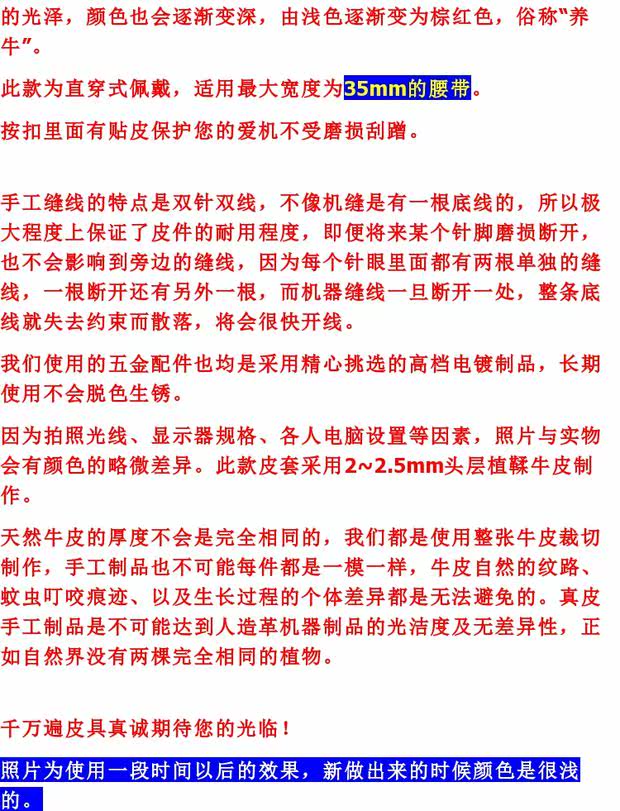 的光泽，颜色也会逐渐变深，由浅色逐渐变为棕红色，俗称“养牛”。

此款为直穿式佩戴，适用最大宽度为35mm的腰带。

按扣里面有贴皮保护您的爱机不受磨损刮蹭。

手工缝线的特点是双针双线，不像机缝是有一根底线的，所以极大程度上保证了皮件的耐用程度，即便将来某个针脚磨损断开，也不会影响到旁边的缝线，因为每个针眼里面都有两根单独的缝线，一根断开还有另外一根，而机器缝线一旦断开一处，整条底线就失去约束而散落，将会很快开线。

我们使用的五金配件也均是采用精心挑选的高档电镀制品，长期使用不会脱色生锈。

因为拍照光线、显示器规格、各人电脑设置等因素，照片与实物会有颜色的略微差异。此款皮套采用2~2.5mm头层植鞣牛皮制作。

天然牛皮的厚度不会是完全相同的，我们都是使用整张牛皮裁切制作，手工制品也不可能每件都是一模一样，牛皮自然的纹路、蚊虫叮咬痕迹、以及生长过程的个体差异都是无法避免的。真皮手工制品是不可能达到人造革机器制品的光洁度及无差异性，正如自然界没有两棵完全相同的植物。

千万遍皮具真诚期待您的光临！

照片为使用一段时间以后的效果，新做出来的时候颜色是很浅的。